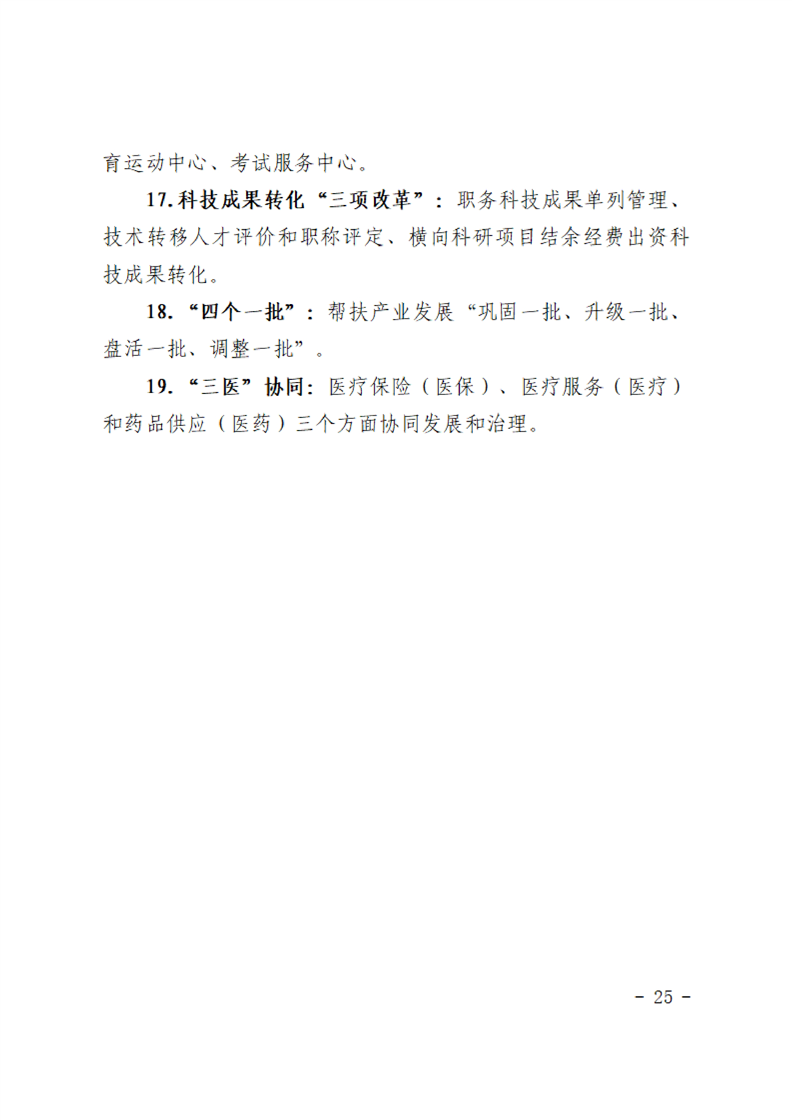 育运动中心、考试服务中心。

17.科技成果转化“三项改革”：职务科技成果单列管理、技术转移人才评价和职称评定、横向科研项目结余经费出资科技成果转化。

18.“四个一批”：帮扶产业发展“巩固一批、升级一批、盘活一批、调整一批”。

19.“三医”协同：医疗保险（医保）、医疗服务（医疗）和药品供应（医药）三个方面协同发展和治理。

- 25 -